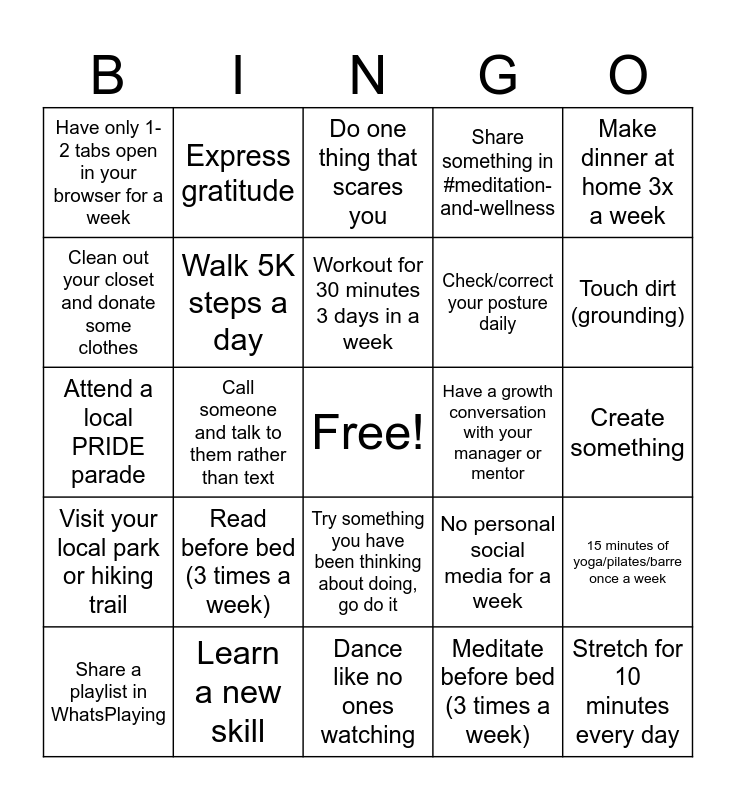 | B | I | N | G | O |
|---|---|---|---|---|
| Have only 1-2 tabs open in your browser for a week | Express gratitude | Do one thing that scares you | Share something in #meditation-and-wellness | Make dinner at home 3x a week |
| Clean out your closet and donate some clothes | Walk 5K steps a day | Workout for 30 minutes 3 days in a week | Check/correct your posture daily | Touch dirt (grounding) |
| Attend a local PRIDE parade | Call someone and talk to them rather than text | Free! | Have a growth conversation with your manager or mentor | Create something |
| Visit your local park or hiking trail | Read before bed (3 times a week) | Try something you have been thinking about doing, go do it | No personal social media for a week | 15 minutes of yoga/pilates/barre once a week |
| Share a playlist in WhatsPlaying | Learn a new skill | Dance like no ones watching | Meditate before bed (3 times a week) | Stretch for 10 minutes every day |